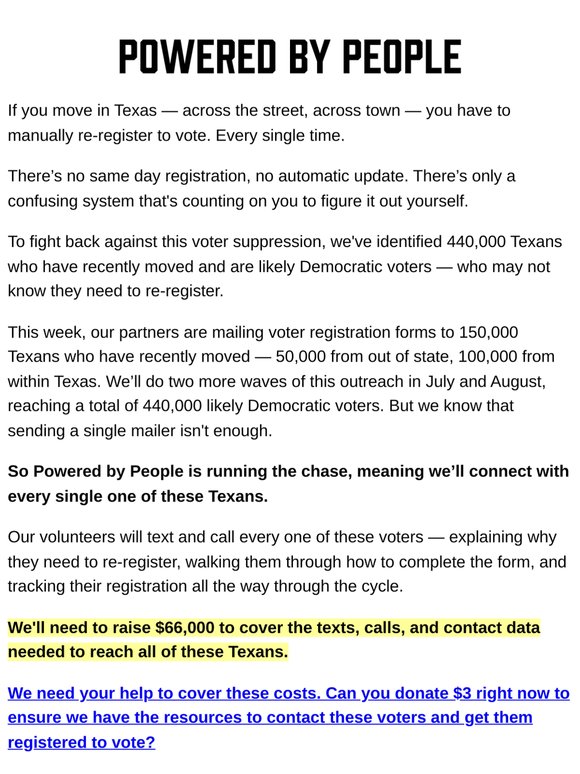 POWERED BY PEOPLE

If you move in Texas — across the street, across town — you have to manually re-register to vote. Every single time.

There's no same day registration, no automatic update. There's only a confusing system that's counting on you to figure it out yourself.

To fight back against this voter suppression, we've identified 440,000 Texans who have recently moved and are likely Democratic voters — who may not know they need to re-register.

This week, our partners are mailing voter registration forms to 150,000 Texans who have recently moved — 50,000 from out of state, 100,000 from within Texas. We'll do two more waves of this outreach in July and August, reaching a total of 440,000 likely Democratic voters. But we know that sending a single mailer isn't enough.

So Powered by People is running the chase, meaning we'll connect with every single one of these Texans.

Our volunteers will text and call every one of these voters — explaining why they need to re-register, walking them through how to complete the form, and tracking their registration all the way through the cycle.

We'll need to raise $66,000 to cover the texts, calls, and contact data needed to reach all of these Texans.

We need your help to cover these costs. Can you donate $3 right now to ensure we have the resources to contact these voters and get them registered to vote?